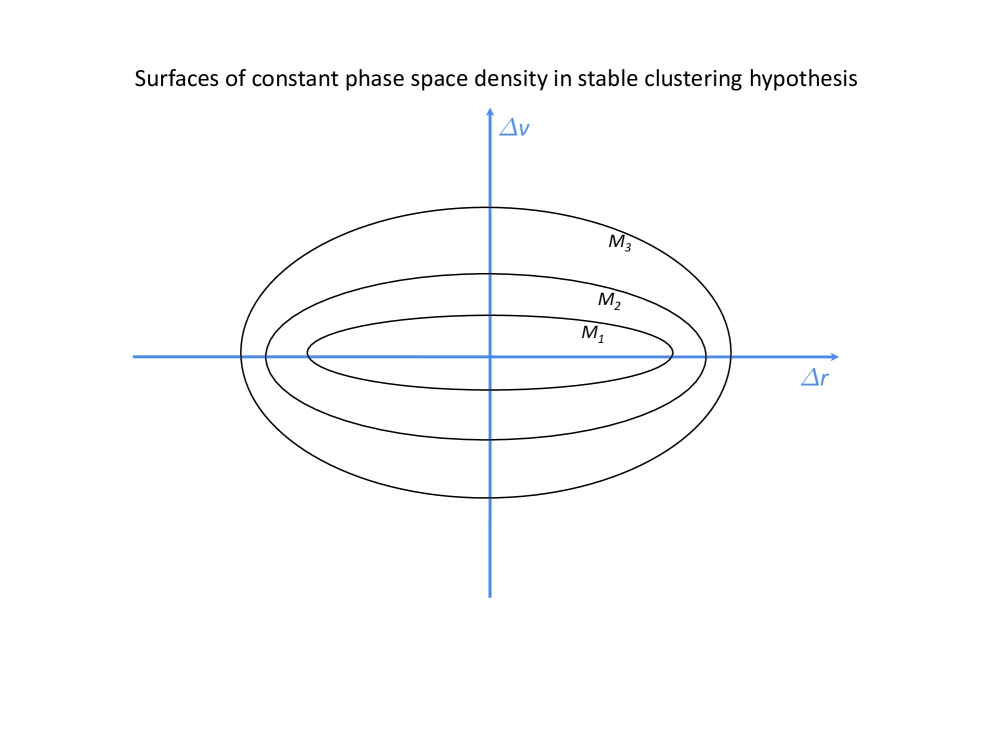 Surfaces of constant phase space density in stable clustering hypothesis

$\Delta v$

$M_3$

$M_2$

$M_1$

$\Delta r$